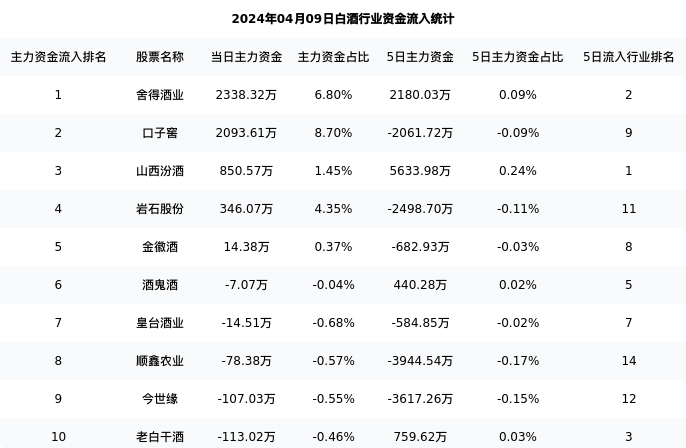 2024年04月09日白酒行业资金流入统计

| 主力资金流入排名 | 股票名称 | 当日主力资金 | 主力资金占比 | 5日主力资金 | 5日主力资金占比 | 5日流入行业排名 |
|---|---|---|---|---|---|---|
| 1 | 舍得酒业 | 2338.32万 | 6.80% | 2180.03万 | 0.09% | 2 |
| 2 | 口子窖 | 2093.61万 | 8.70% | -2061.72万 | -0.09% | 9 |
| 3 | 山西汾酒 | 850.57万 | 1.45% | 5633.98万 | 0.24% | 1 |
| 4 | 岩石股份 | 346.07万 | 4.35% | -2498.70万 | -0.11% | 11 |
| 5 | 金徽酒 | 14.38万 | 0.37% | -682.93万 | -0.03% | 8 |
| 6 | 酒鬼酒 | -7.07万 | -0.04% | 440.28万 | 0.02% | 5 |
| 7 | 皇台酒业 | -14.51万 | -0.68% | -584.85万 | -0.02% | 7 |
| 8 | 顺鑫农业 | -78.38万 | -0.57% | -3944.54万 | -0.17% | 14 |
| 9 | 今世缘 | -107.03万 | -0.55% | -3617.26万 | -0.15% | 12 |
| 10 | 老白干酒 | -113.02万 | -0.46% | 759.62万 | 0.03% | 3 |